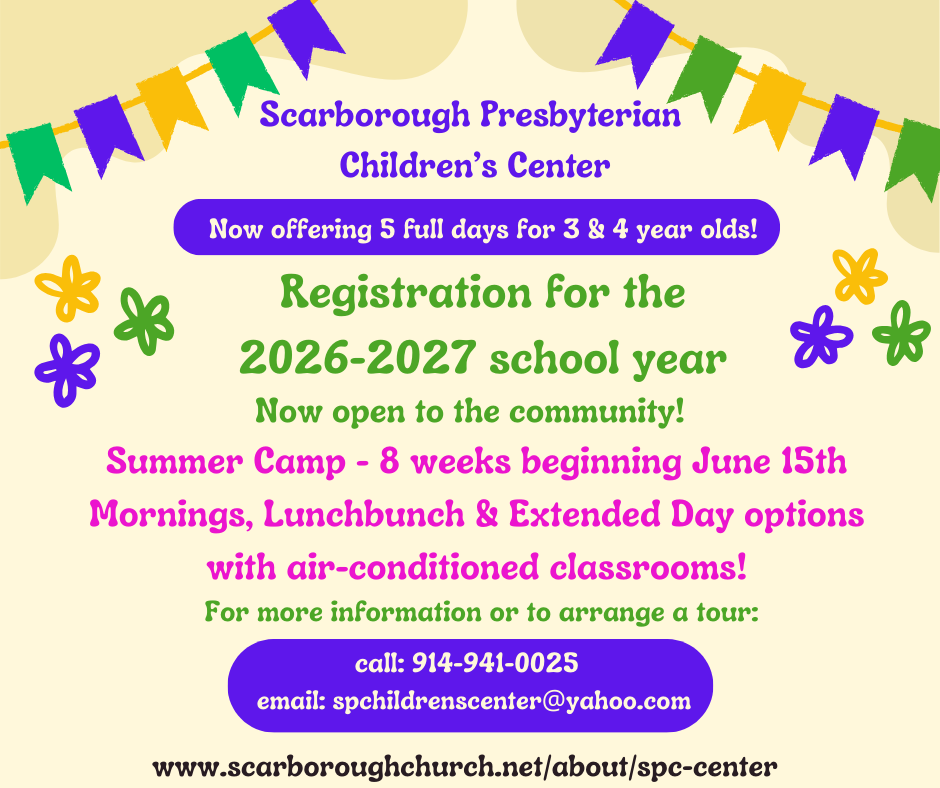 Scarborough Presbyterian Children's Center

Now offering 5 full days for 3 & 4 year olds!

Registration for the 2026-2027 school year

Now open to the community!

Summer Camp - 8 weeks beginning June 15th
Mornings, Lunchbunch & Extended Day options
with air-conditioned classrooms!

For more information or to arrange a tour:

call: 914-941-0025
email: spchildrenscenter@yahoo.com

www.scarboroughchurch.net/about/spc-center